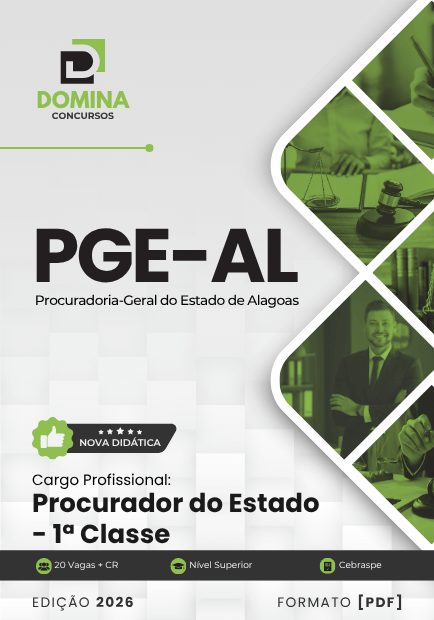 DOMINA
CONCURSOS

PGE-AL
Procuradoria-Geral do Estado de Alagoas

NOVA DIDÁTICA

Cargo Profissional:
Procurador do Estado - 1ª Classe

20 Vagas + CR
Nível Superior
Cebraspe

EDIÇÃO 2026
FORMATO [PDF]